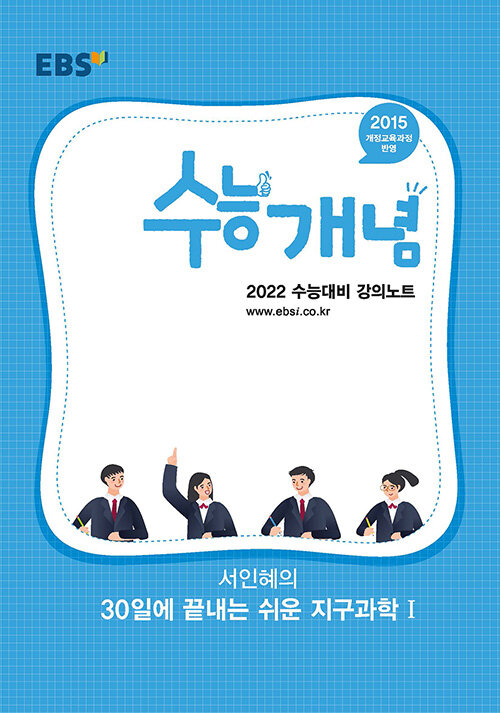 EBS

2015
개정교육과정
반영

수능개념

2022 수능대비 강의노트
www.ebsi.co.kr

서인혜의
30일에 끝내는 쉬운 지구과학 I